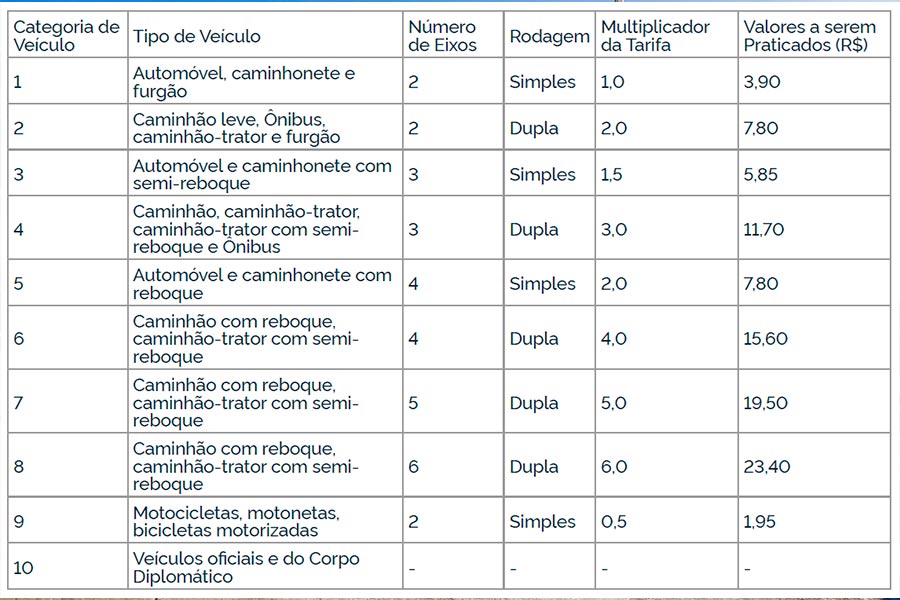 | Categoria de Veículo | Tipo de Veículo | Número de Eixos | Rodagem | Multiplicador da Tarifa | Valores a serem Praticados (R$) |
|---|---|---|---|---|---|
| 1 | Automóvel, caminhonete e furgão | 2 | Simples | 1,0 | 3,90 |
| 2 | Caminhão leve, Ônibus, caminhão-trator e furgão | 2 | Dupla | 2,0 | 7,80 |
| 3 | Automóvel e caminhonete com semi-reboque | 3 | Simples | 1,5 | 5,85 |
| 4 | Caminhão, caminhão-trator, caminhão-trator com semi-reboque e Ônibus | 3 | Dupla | 3,0 | 11,70 |
| 5 | Automóvel e caminhonete com reboque | 4 | Simples | 2,0 | 7,80 |
| 6 | Caminhão com reboque, caminhão-trator com semi-reboque | 4 | Dupla | 4,0 | 15,60 |
| 7 | Caminhão com reboque, caminhão-trator com semi-reboque | 5 | Dupla | 5,0 | 19,50 |
| 8 | Caminhão com reboque, caminhão-trator com semi-reboque | 6 | Dupla | 6,0 | 23,40 |
| 9 | Motocicletas, motonetas, bicicletas motorizadas | 2 | Simples | 0,5 | 1,95 |
| 10 | Veículos oficiais e do Corpo Diplomático | - | - | - | - |